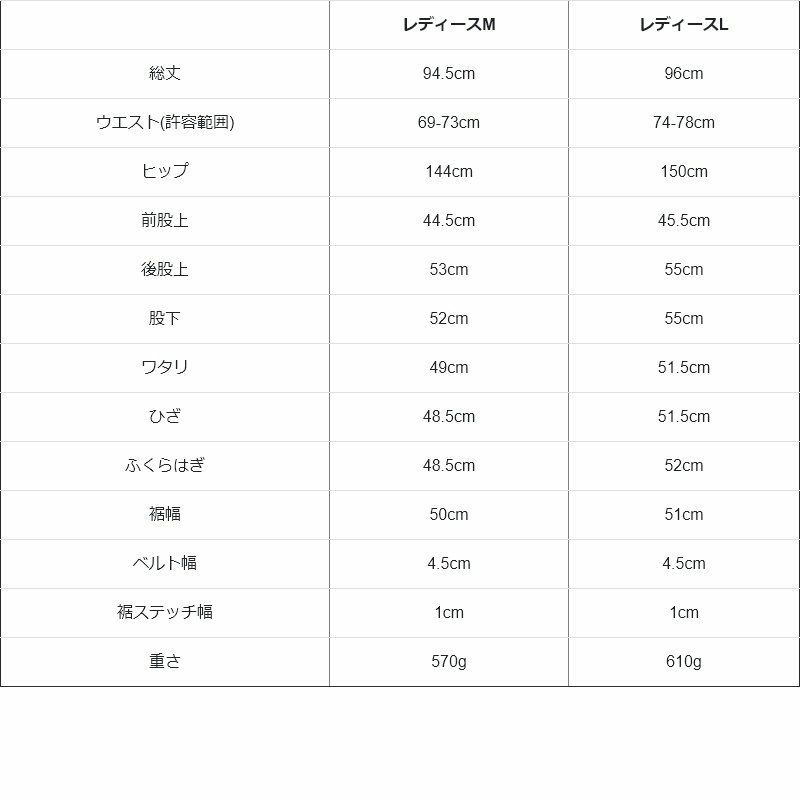 |  | レディースM | レディースL |
|---|---|---|
| 総丈 | 94.5cm | 96cm |
| ウエスト(許容範囲) | 69-73cm | 74-78cm |
| ヒップ | 144cm | 150cm |
| 前股上 | 44.5cm | 45.5cm |
| 後股上 | 53cm | 55cm |
| 股下 | 52cm | 55cm |
| ワタリ | 49cm | 51.5cm |
| ひざ | 48.5cm | 51.5cm |
| ふくらはぎ | 48.5cm | 52cm |
| 裾幅 | 50cm | 51cm |
| ベルト幅 | 4.5cm | 4.5cm |
| 裾ステッチ幅 | 1cm | 1cm |
| 重さ | 570g | 610g |